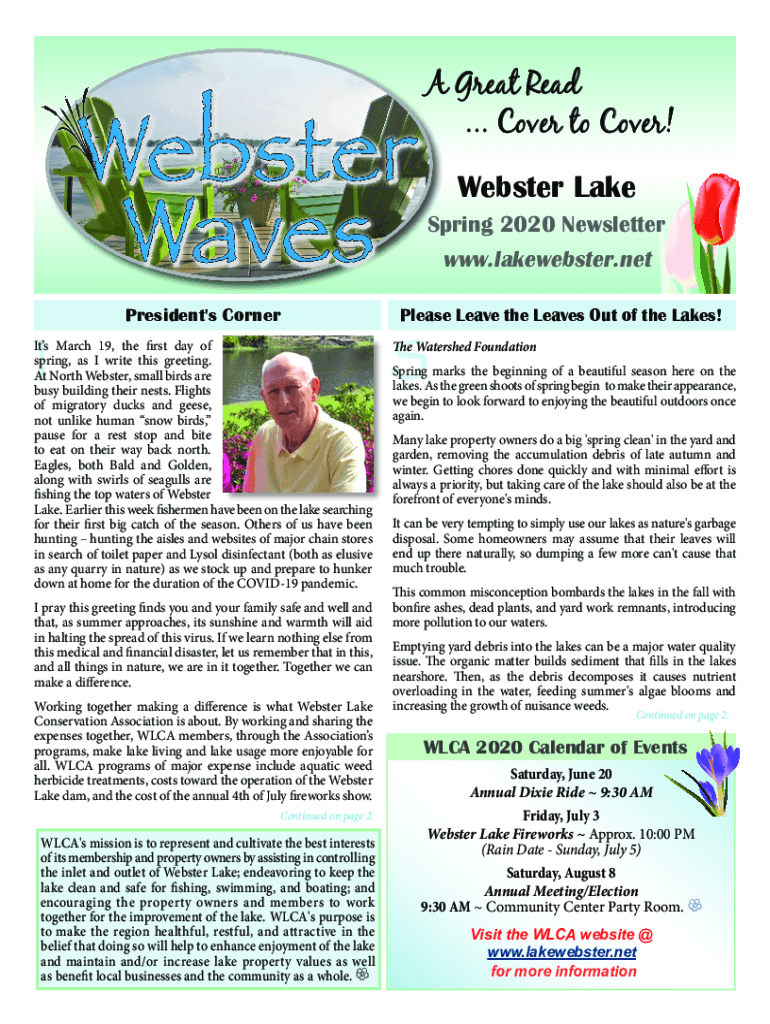 Webster Waves

A Great Read
... Cover to Cover!

Webster Lake
Spring 2020 Newsletter
www.lakewebster.net

President's Corner

It's March 19, the first day of spring, as I write this greeting. At North Webster, small birds are busy building their nests. Flights of migratory ducks and geese, not unlike human "snow birds," pause for a rest stop and bite to eat on their way back north. Eagles, both Bald and Golden, along with swirls of seagulls are fishing the top waters of Webster Lake. Earlier this week fishermen have been on the lake searching for their first big catch of the season. Others of us have been hunting – hunting the aisles and websites of major chain stores in search of toilet paper and Lysol disinfectant (both as elusive as any quarry in nature) as we stock up and prepare to hunker down at home for the duration of the COVID-19 pandemic.

I pray this greeting finds you and your family safe and well and that, as summer approaches, its sunshine and warmth will aid in halting the spread of this virus. If we learn nothing else from this medical and financial disaster, let us remember that in this, and all things in nature, we are in it together. Together we can make a difference.

Working together making a difference is what Webster Lake Conservation Association is about. By working and sharing the expenses together, WLCA members, through the Association's programs, make lake living and lake usage more enjoyable for all. WLCA programs of major expense include aquatic weed herbicide treatments, costs toward the operation of the Webster Lake dam, and the cost of the annual 4th of July fireworks show.

Continued on page 2.

WLCA's mission is to represent and cultivate the best interests of its membership and property owners by assisting in controlling the inlet and outlet of Webster Lake; endeavoring to keep the lake clean and safe for fishing, swimming, and boating; and encouraging the property owners and members to work together for the improvement of the lake. WLCA's purpose is to make the region healthful, restful, and attractive in the belief that doing so will help to enhance enjoyment of the lake and maintain and/or increase lake property values as well as benefit local businesses and the community as a whole.

Please Leave the Leaves Out of the Lakes!

The Watershed Foundation

Spring marks the beginning of a beautiful season here on the lakes. As the green shoots of spring begin to make their appearance, we begin to look forward to enjoying the beautiful outdoors once again.

Many lake property owners do a big 'spring clean' in the yard and garden, removing the accumulation debris of late autumn and winter. Getting chores done quickly and with minimal effort is always a priority, but taking care of the lake should also be at the forefront of everyone's minds.

It can be very tempting to simply use our lakes as nature's garbage disposal. Some homeowners may assume that their leaves will end up there naturally, so dumping a few more can't cause that much trouble.

This common misconception bombards the lakes in the fall with bonfire ashes, dead plants, and yard work remnants, introducing more pollution to our waters.

Emptying yard debris into the lakes can be a major water quality issue. The organic matter builds sediment that fills in the lakes nearshore. Then, as the debris decomposes it causes nutrient overloading in the water, feeding summer's algae blooms and increasing the growth of nuisance weeds.

Continued on page 2.

WLCA 2020 Calendar of Events

Saturday, June 20
Annual Dixie Ride ~ 9:30 AM

Friday, July 3
Webster Lake Fireworks ~ Approx. 10:00 PM
(Rain Date - Sunday, July 5)

Saturday, August 8
Annual Meeting/Election
9:30 AM ~ Community Center Party Room.

Visit the WLCA website @
www.lakewebster.net
for more information